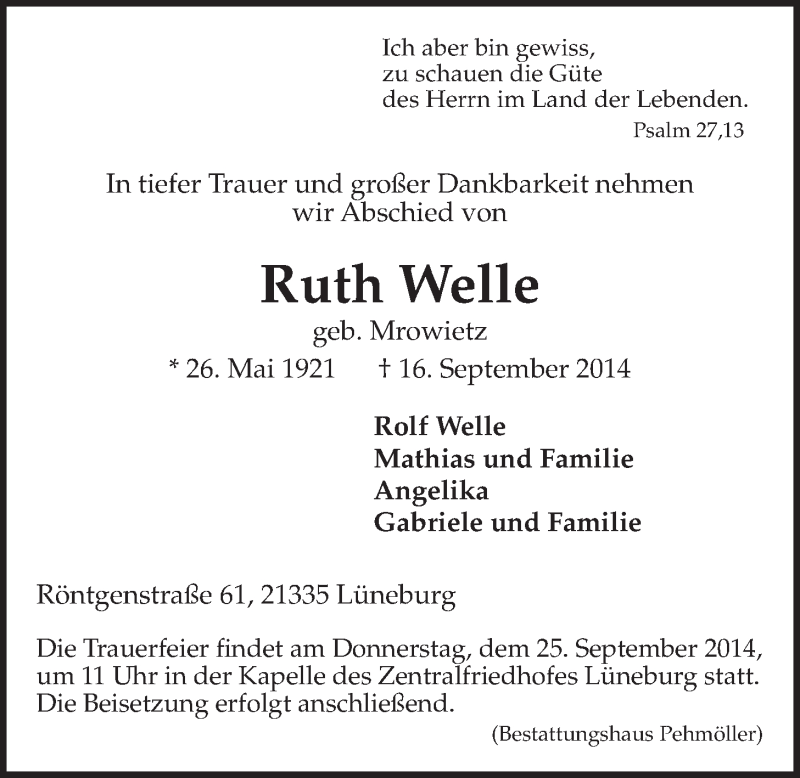 Ich aber bin gewiss,
zu schauen die Güte
des Herrn im Land der Lebenden.
Psalm 27,13

In tiefer Trauer und großer Dankbarkeit nehmen wir Abschied von

Ruth Welle
geb. Mrowietz
* 26. Mai 1921 † 16. September 2014

Rolf Welle
Mathias und Familie
Angelika
Gabriele und Familie

Röntgenstraße 61, 21335 Lüneburg

Die Trauerfeier findet am Donnerstag, dem 25. September 2014, um 11 Uhr in der Kapelle des Zentralfriedhofes Lüneburg statt. Die Beisetzung erfolgt anschließend.

(Bestattungshaus Pehmöller)